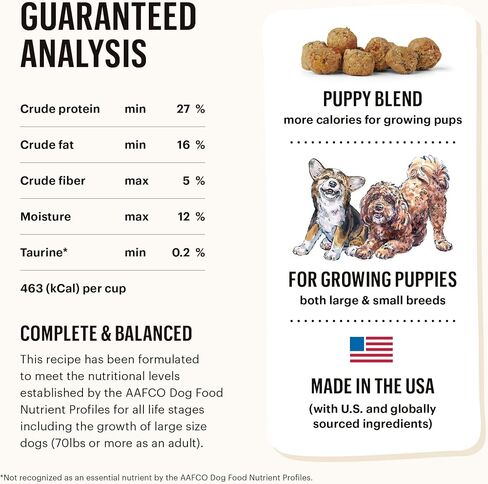 GUARANTEED ANALYSIS

| Crude protein | min | 27 % |
|---|---|---|
| Crude fat | min | 16 % |
| Crude fiber | max | 5 % |
| Moisture | max | 12 % |
| Taurine* | min | 0.2 % |

463 (kCal) per cup

COMPLETE & BALANCED

This recipe has been formulated to meet the nutritional levels established by the AAFCO Dog Food Nutrient Profiles for all life stages including the growth of large size dogs (70lbs or more as an adult).

PUPPY BLEND

more calories for growing pups

FOR GROWING PUPPIES

both large & small breeds

MADE IN THE USA

(with U.S. and globally sourced ingredients)

*Not recognized as an essential nutrient by the AAFCO Dog Food Nutrient Profiles.